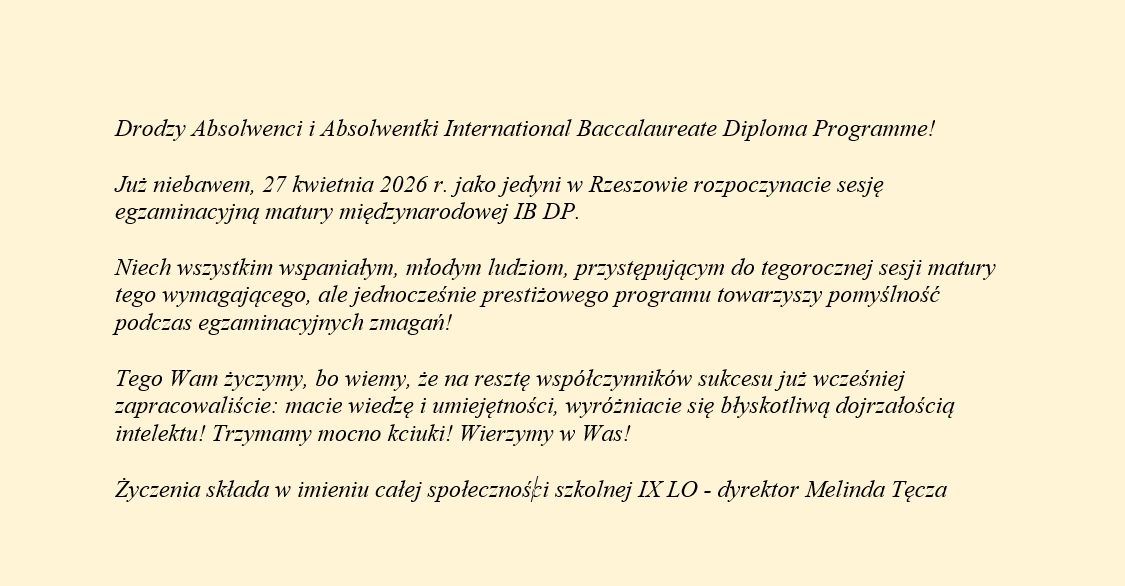 Drodzy Absolwenci i Absolwentki International Baccalaureate Diploma Programme!

Już niebawem, 27 kwietnia 2026 r. jako jedyni w Rzeszowie rozpoczynacie sesję egzaminacyjną matury międzynarodowej IB DP.

Niech wszystkim wspaniałym, młodym ludziom, przystępującym do tegorocznej sesji matury tego wymagającego, ale jednocześnie prestiżowego programu towarzyszy pomyślność podczas egzaminacyjnych zmagań!

Tego Wam życzymy, bo wiemy, że na resztę współczynników sukcesu już wcześniej zapracowaliście: macie wiedzę i umiejętności, wyróżniacie się błyskotliwą dojrzałością intelektu! Trzymamy mocno kciuki! Wierzymy w Was!

Życzenia składa w imieniu całej społeczności szkolnej IX LO - dyrektor Melinda Tęcza